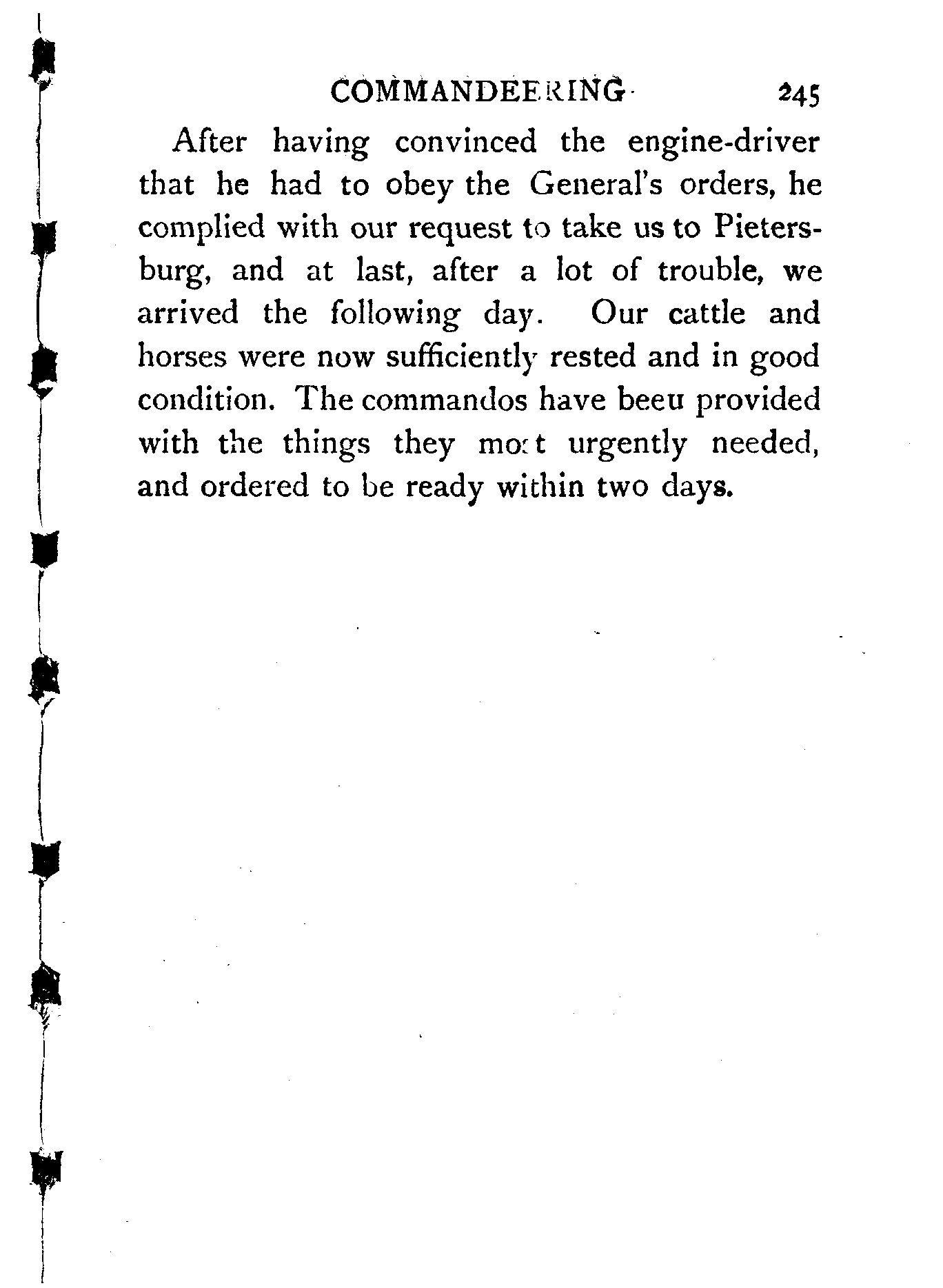 COMMANDEERING 245

After having convinced the engine-driver that he had to obey the General's orders, he complied with our request to take us to Pietersburg, and at last, after a lot of trouble, we arrived the following day. Our cattle and horses were now sufficiently rested and in good condition. The commandos have beeu provided with the things they most urgently needed, and ordered to be ready within two days.